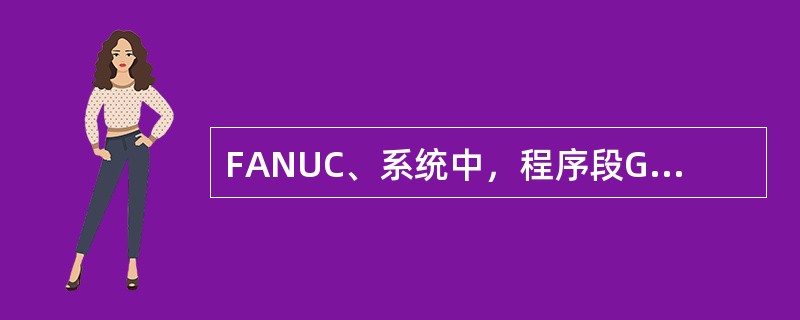 FANUC、系统中，程序段G...